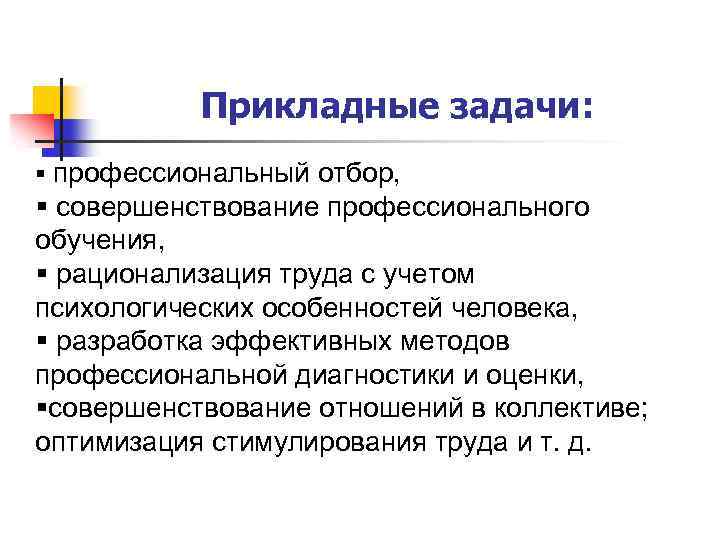 Прикладные задачи:

▪ профессиональный отбор,
▪ совершенствование профессионального обучения,
▪ рационализация труда с учетом психологических особенностей человека,
▪ разработка эффективных методов профессиональной диагностики и оценки,
▪совершенствование отношений в коллективе; оптимизация стимулирования труда и т. д.